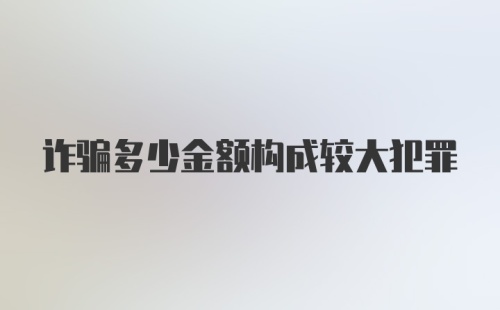 诈骗多少金额构成较大犯罪